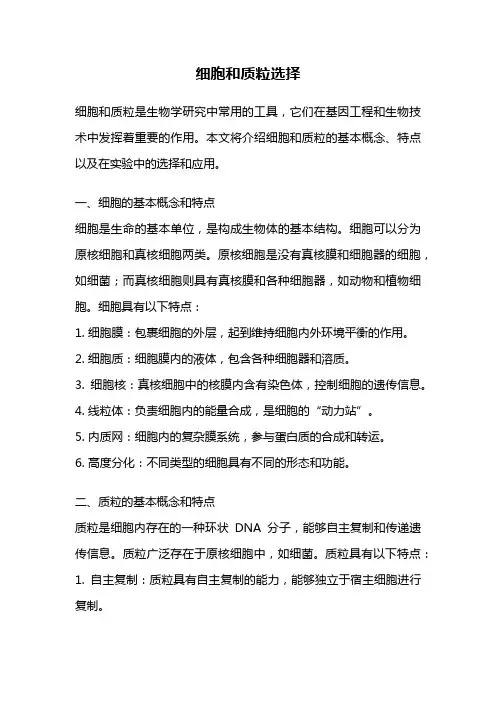 细胞和质粒选择

细胞和质粒是生物学研究中常用的工具，它们在基因工程和生物技术中发挥着重要的作用。本文将介绍细胞和质粒的基本概念、特点以及在实验中的选择和应用。

一、细胞的基本概念和特点
细胞是生命的基本单位，是构成生物体的基本结构。细胞可以分为原核细胞和真核细胞两类。原核细胞是没有真核膜和细胞器的细胞，如细菌；而真核细胞则具有真核膜和各种细胞器，如动物和植物细胞。细胞具有以下特点：
1. 细胞膜：包裹细胞的外层，起到维持细胞内外环境平衡的作用。
2. 细胞质：细胞膜内的液体，包含各种细胞器和溶质。
3. 细胞核：真核细胞中的核膜内含有染色体，控制细胞的遗传信息。
4. 线粒体：负责细胞内的能量合成，是细胞的“动力站”。
5. 内质网：细胞内的复杂膜系统，参与蛋白质的合成和转运。
6. 高度分化：不同类型的细胞具有不同的形态和功能。

二、质粒的基本概念和特点
质粒是细胞内存在的一种环状 DNA 分子，能够自主复制和传递遗传信息。质粒广泛存在于原核细胞中，如细菌。质粒具有以下特点：
1. 自主复制：质粒具有自主复制的能力，能够独立于宿主细胞进行复制。